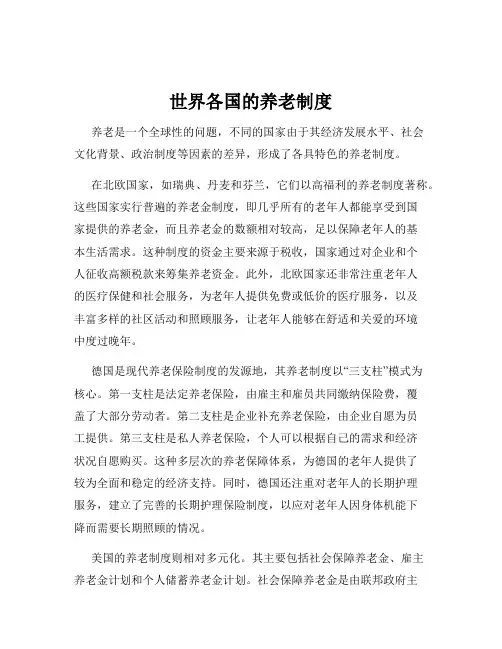 世界各国的养老制度

养老是一个全球性的问题，不同的国家由于其经济发展水平、社会文化背景、政治制度等因素的差异，形成了各具特色的养老制度。

在北欧国家，如瑞典、丹麦和芬兰，它们以高福利的养老制度著称。这些国家实行普遍的养老金制度，即几乎所有的老年人都能享受到国家提供的养老金，而且养老金的数额相对较高，足以保障老年人的基本生活需求。这种制度的资金主要来源于税收，国家通过对企业和个人征收高额税款来筹集养老资金。此外，北欧国家还非常注重老年人的医疗保健和社会服务，为老年人提供免费或低价的医疗服务，以及丰富多样的社区活动和照顾服务，让老年人能够在舒适和关爱的环境中度过晚年。

德国是现代养老保险制度的发源地，其养老制度以“三支柱”模式为核心。第一支柱是法定养老保险，由雇主和雇员共同缴纳保险费，覆盖了大部分劳动者。第二支柱是企业补充养老保险，由企业自愿为员工提供。第三支柱是私人养老保险，个人可以根据自己的需求和经济状况自愿购买。这种多层次的养老保障体系，为德国的老年人提供了较为全面和稳定的经济支持。同时，德国还注重对老年人的长期护理服务，建立了完善的长期护理保险制度，以应对老年人因身体机能下降而需要长期照顾的情况。

美国的养老制度则相对多元化。其主要包括社会保障养老金、雇主养老金计划和个人储蓄养老金计划。社会保障养老金是由联邦政府主